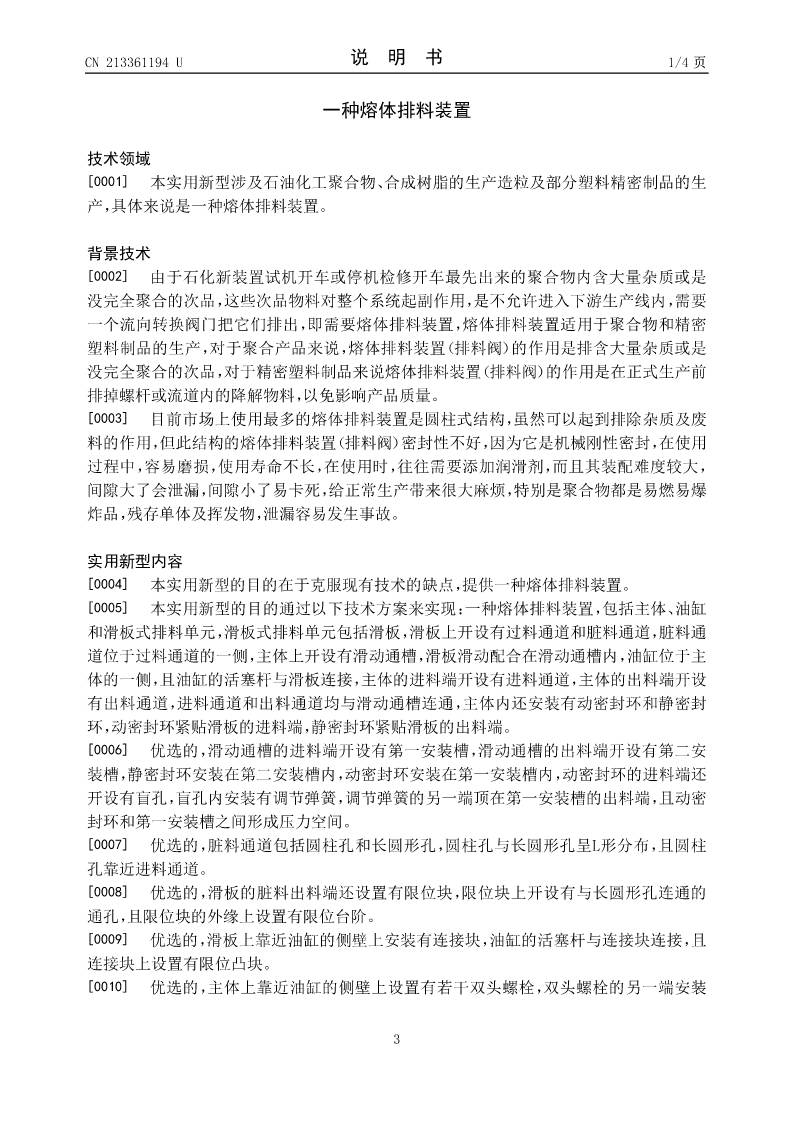 CN 213361194 U

说 明 书

1/4 页

一种熔体排料装置

技术领域

[0001] 本实用新型涉及石油化工聚合物、合成树脂的生产造粒及部分塑料精密制品的生产，具体来说是一种熔体排料装置。

背景技术

[0002] 由于石化新装置试机开车或停机检修开车最先出来的聚合物内含大量杂质或是没完全聚合的次品，这些次品物料对整个系统起副作用，是不允许进入下游生产线内，需要一个流向转换阀门把它们排出，即需要熔体排料装置，熔体排料装置适用于聚合物和精密塑料制品的生产，对于聚合产品来说，熔体排料装置(排料阀)的作用是排含大量杂质或是没完全聚合的次品，对于精密塑料制品来说熔体排料装置(排料阀)的作用是在正式生产前排掉螺杆或流道内的降解物料，以免影响产品质量。

[0003] 目前市场上使用最多的熔体排料装置是圆柱式结构，虽然可以起到排除杂质及废料的作用，但此结构的熔体排料装置(排料阀)密封性不好，因为它是机械刚性密封，在使用过程中，容易磨损，使用寿命不长，在使用时，往往需要添加润滑剂，而且其装配难度较大，间隙大了会泄漏，间隙小了易卡死，给正常生产带来很大麻烦，特别是聚合物都是易燃易爆炸品，残存单体及挥发物，泄漏容易发生事故。

实用新型内容

[0004] 本实用新型的目的在于克服现有技术的缺点，提供一种熔体排料装置。

[0005] 本实用新型的目的通过以下技术方案来实现：一种熔体排料装置，包括主体、油缸和滑板式排料单元，滑板式排料单元包括滑板，滑板上开设有过料通道和脏料通道，脏料通道位于过料通道的一侧，主体上开设有滑动通槽，滑板滑动配合在滑动通槽内，油缸位于主体的一侧，且油缸的活塞杆与滑板连接，主体的进料端开设有进料通道，主体的出料端开设有出料通道，进料通道和出料通道均与滑动通槽连通，主体内还安装有动密封环和静密封环，动密封环紧贴滑板的进料端，静密封环紧贴滑板的出料端。

[0006] 优选的，滑动通槽的进料端开设有第一安装槽，滑动通槽的出料端开设有第二安装槽，静密封环安装在第二安装槽内，动密封环安装在第一安装槽内，动密封环的进料端还开设有盲孔，盲孔内安装有调节弹簧，调节弹簧的另一端顶在第一安装槽的出料端，且动密封环和第一安装槽之间形成压力空间。

[0007] 优选的，脏料通道包括圆柱孔和长圆形孔，圆柱孔与长圆形孔呈L形分布，且圆柱孔靠近进料通道。

[0008] 优选的，滑板的脏料出料端还设置有限位块，限位块上开设有与长圆形孔连通的通孔，且限位块的外缘上设置有限位台阶。

[0009] 优选的，滑板上靠近油缸的侧壁上安装有连接块，油缸的活塞杆与连接块连接，且连接块上设置有限位凸块。

[0010] 优选的，主体上靠近油缸的侧壁上设置有若干双头螺栓，双头螺栓的另一端安装

3